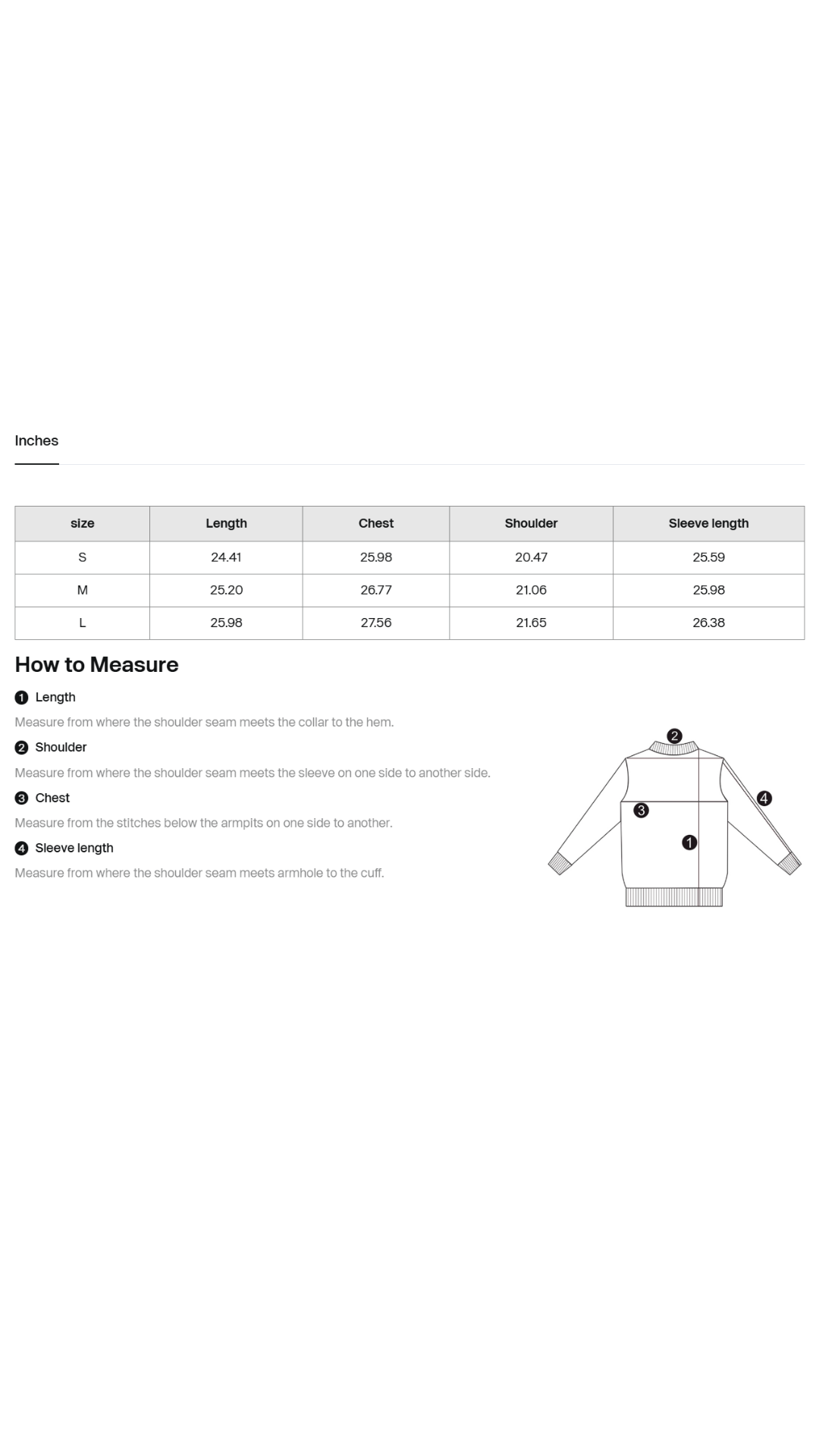 Inches

| size | Length | Chest | Shoulder | Sleeve length |
|---|---|---|---|---|
| S | 24.41 | 25.98 | 20.47 | 25.59 |
| M | 25.20 | 26.77 | 21.06 | 25.98 |
| L | 25.98 | 27.56 | 21.65 | 26.38 |

How to Measure

1 Length

Measure from where the shoulder seam meets the collar to the hem.

2 Shoulder

Measure from where the shoulder seam meets the sleeve on one side to another side.

3 Chest

Measure from the stitches below the armpits on one side to another.

4 Sleeve length

Measure from where the shoulder seam meets armhole to the cuff.

2
4
3
1